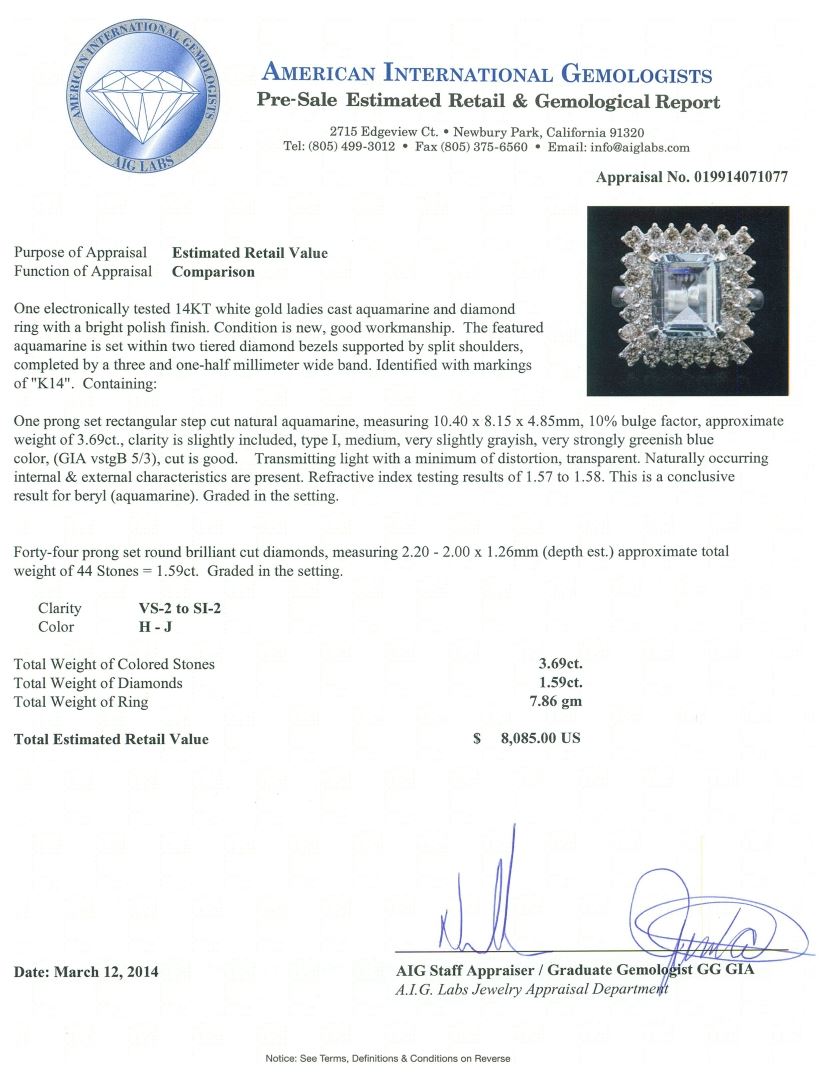 AMERICAN INTERNATIONAL GEMOLOGISTS
AIG LABS

AMERICAN INTERNATIONAL GEMOLOGISTS
Pre-Sale Estimated Retail & Gemological Report

2715 Edgeview Ct. • Newbury Park, California 91320
Tel: (805) 499-3012 • Fax (805) 375-6560 • Email: info@aiglabs.com

Appraisal No. 019914071077

Purpose of Appraisal Estimated Retail Value
Function of Appraisal Comparison

One electronically tested 14KT white gold ladies cast aquamarine and diamond ring with a bright polish finish. Condition is new, good workmanship. The featured aquamarine is set within two tiered diamond bezels supported by split shoulders, completed by a three and one-half millimeter wide band. Identified with markings of "K14". Containing:

One prong set rectangular step cut natural aquamarine, measuring 10.40 x 8.15 x 4.85mm, 10% bulge factor, approximate weight of 3.69ct., clarity is slightly included, type I, medium, very slightly grayish, very strongly greenish blue color, (GIA vstgB 5/3), cut is good. Transmitting light with a minimum of distortion, transparent. Naturally occurring internal & external characteristics are present. Refractive index testing results of 1.57 to 1.58. This is a conclusive result for beryl (aquamarine). Graded in the setting.

Forty-four prong set round brilliant cut diamonds, measuring 2.20 - 2.00 x 1.26mm (depth est.) approximate total weight of 44 Stones = 1.59ct. Graded in the setting.

Clarity VS-2 to SI-2
Color H - J

Total Weight of Colored Stones 3.69ct.
Total Weight of Diamonds 1.59ct.
Total Weight of Ring 7.86 gm

Total Estimated Retail Value $ 8,085.00 US

Date: March 12, 2014

AIG Staff Appraiser / Graduate Gemologist GG GIA
A.I.G. Labs Jewelry Appraisal Department

Notice: See Terms, Definitions & Conditions on Reverse